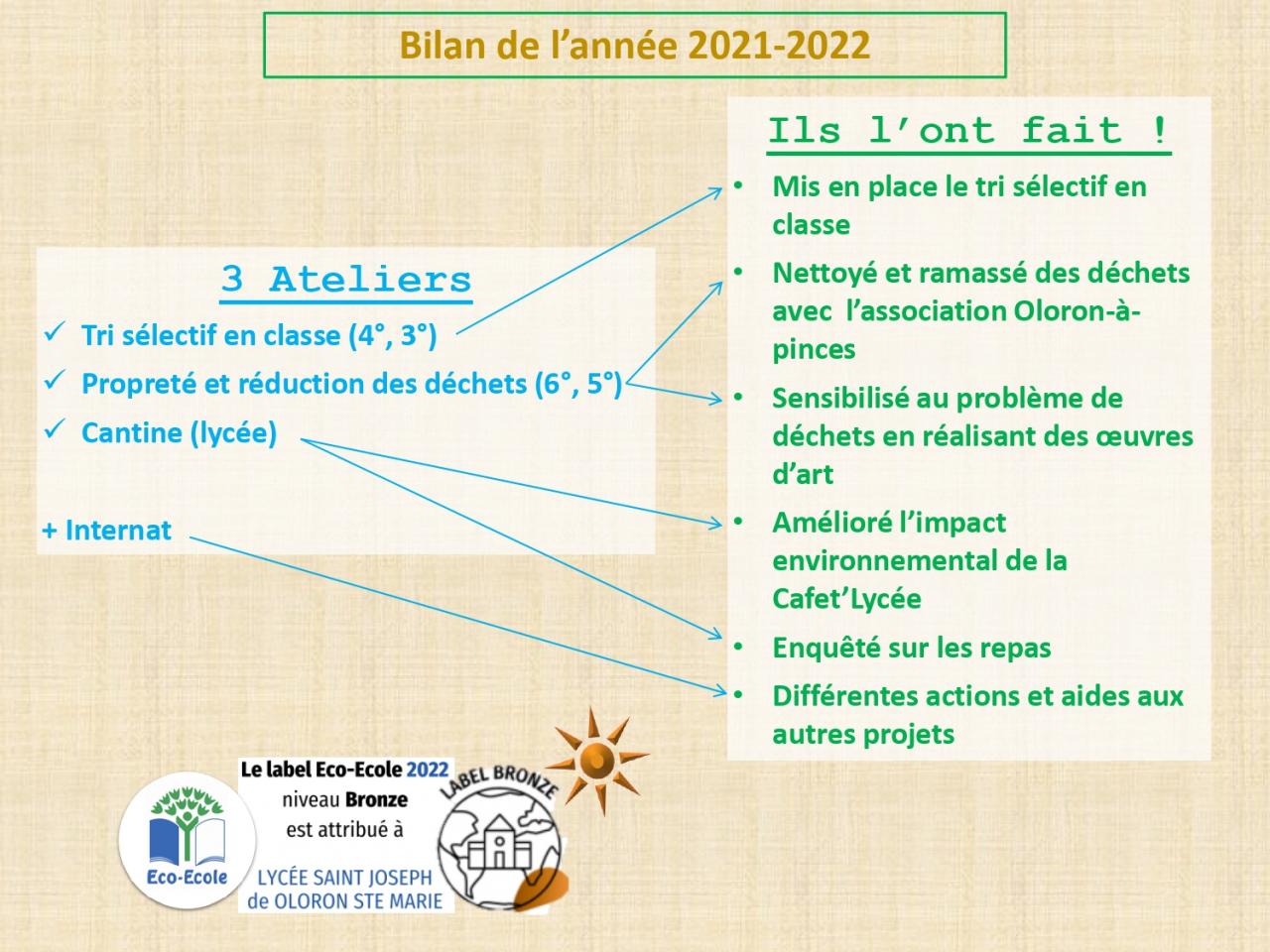 Bilan de l’année 2021-2022

3 Ateliers

✓ Tri sélectif en classe (4°, 3°)

✓ Propreté et réduction des déchets (6°, 5°)

✓ Cantine (lycée)

+ Internat

Ils l’ont fait !

• Mis en place le tri sélectif en classe

• Nettoyé et ramassé des déchets avec l’association Oloron-à-pinces

• Sensibilisé au problème de déchets en réalisant des œuvres d’art

• Amélioré l’impact environnemental de la Cafet’Lycée

• Enquêté sur les repas

• Différentes actions et aides aux autres projets

Eco-Ecole

Le label Eco-Ecole 2022 niveau Bronze est attribué à LYCÉE SAINT JOSEPH de OLORON STE MARIE

LABEL BRONZE